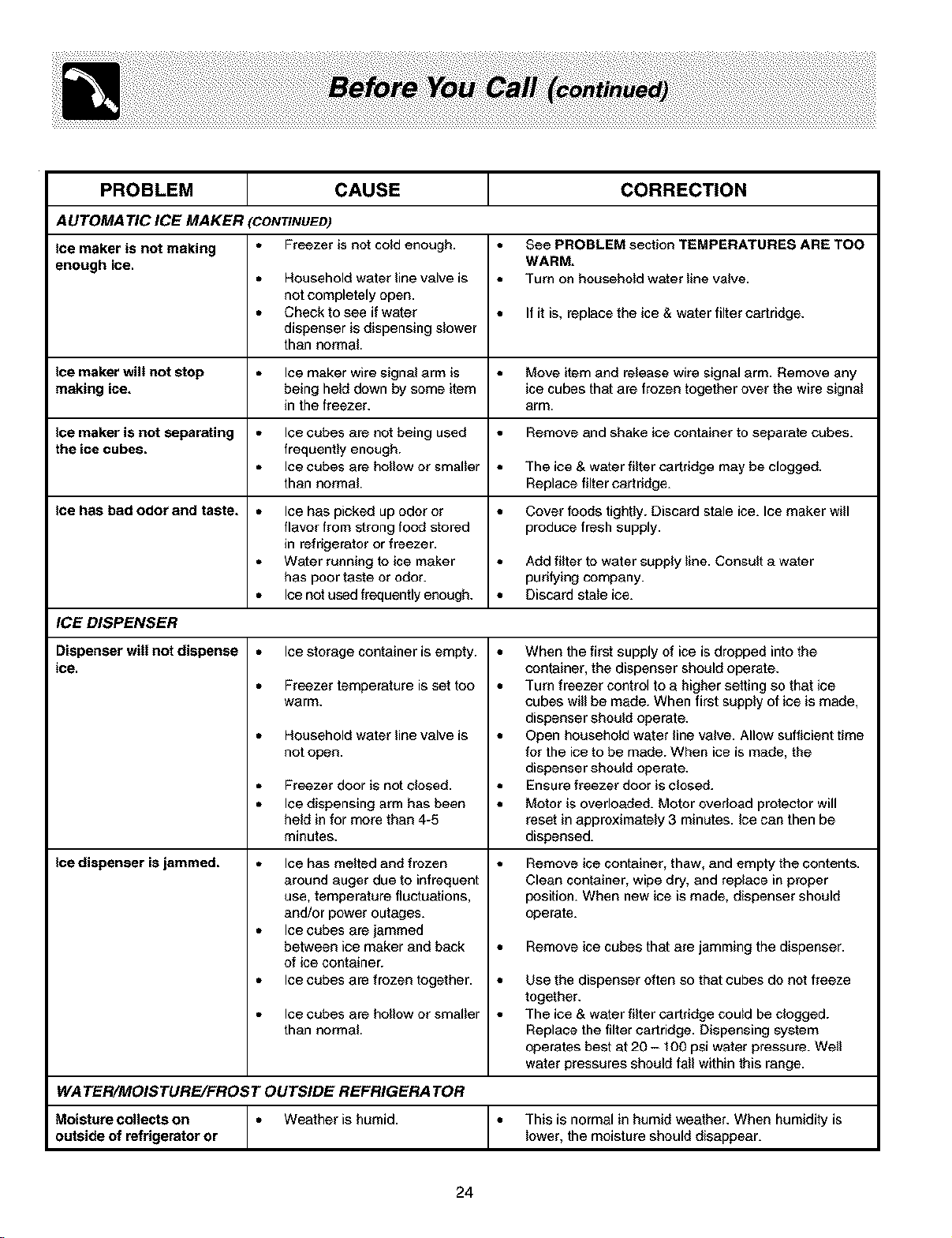 Before You Call (continued)

| PROBLEM | CAUSE | CORRECTION |
|---|---|---|
| AUTOMATIC ICE MAKER (CONTINUED) | | |
| Ice maker is not making enough ice. | • Freezer is not cold enough. • Household water line valve is not completely open. • Check to see if water dispenser is dispensing slower than normal. | • See PROBLEM section TEMPERATURES ARE TOO WARM. • Turn on household water line valve. • If it is, replace the ice & water filter cartridge. |
| Ice maker will not stop making ice. | • Ice maker wire signal arm is being held down by some item in the freezer. | • Move item and release wire signal arm. Remove any ice cubes that are frozen together over the wire signal arm. |
| Ice maker is not separating the ice cubes. | • Ice cubes are not being used frequently enough. • Ice cubes are hollow or smaller than normal. | • Remove and shake ice container to separate cubes. • The ice & water filter cartridge may be clogged. Replace filter cartridge. |
| Ice has bad odor and taste. | • Ice has picked up odor or flavor from strong food stored in refrigerator or freezer. • Water running to ice maker has poor taste or odor. • Ice not used frequently enough. | • Cover foods tightly. Discard stale ice. Ice maker will produce fresh supply. • Add filter to water supply line. Consult a water purifying company. • Discard stale ice. |
| ICE DISPENSER | | |
| Dispenser will not dispense ice. | • Ice storage container is empty. • Freezer temperature is set too warm. • Household water line valve is not open. • Freezer door is not closed. • Ice dispensing arm has been held in for more than 4-5 minutes. | • When the first supply of ice is dropped into the container, the dispenser should operate. • Turn freezer control to a higher setting so that ice cubes will be made. When first supply of ice is made, dispenser should operate. • Open household water line valve. Allow sufficient time for the ice to be made. When ice is made, the dispenser should operate. • Ensure freezer door is closed. • Motor is overloaded. Motor overload protector will reset in approximately 3 minutes. Ice can then be dispensed. |
| Ice dispenser is jammed. | • Ice has melted and frozen around auger due to infrequent use, temperature fluctuations, and/or power outages. • Ice cubes are jammed between ice maker and back of ice container. • Ice cubes are frozen together. • Ice cubes are hollow or smaller than normal. | • Remove ice container, thaw, and empty the contents. Clean container, wipe dry, and replace in proper position. When new ice is made, dispenser should operate. • Remove ice cubes that are jamming the dispenser. • Use the dispenser often so that cubes do not freeze together. • The ice & water filter cartridge could be clogged. Replace the filter cartridge. Dispensing system operates best at 20 – 100 psi water pressure. Well water pressures should fall within this range. |
| WATER/MOISTURE/FROST OUTSIDE REFRIGERATOR | | |
| Moisture collects on outside of refrigerator or | • Weather is humid. | • This is normal in humid weather. When humidity is lower, the moisture should disappear. |

24